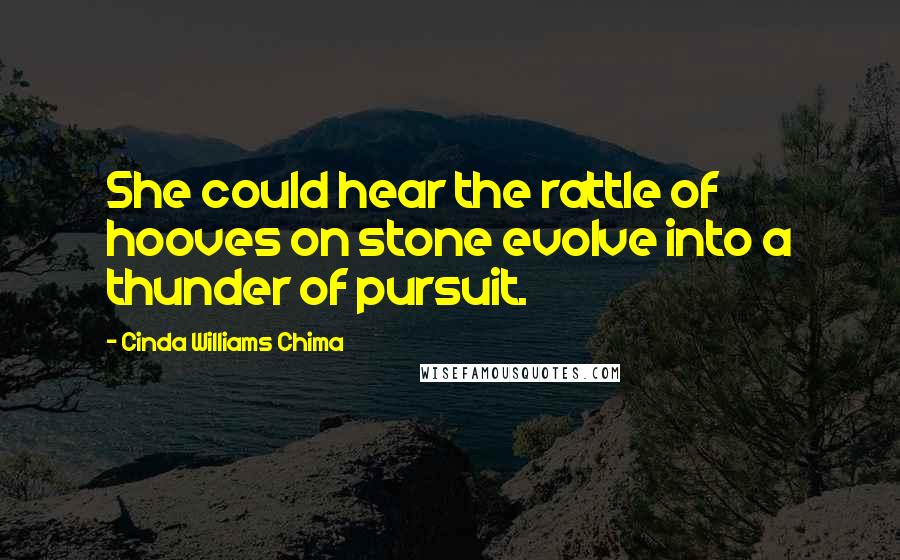 She could hear the rattle of hooves on stone evolve into a thunder of pursuit.

- Cinda Williams Chima

WISEFAMOUSQUOTES.COM